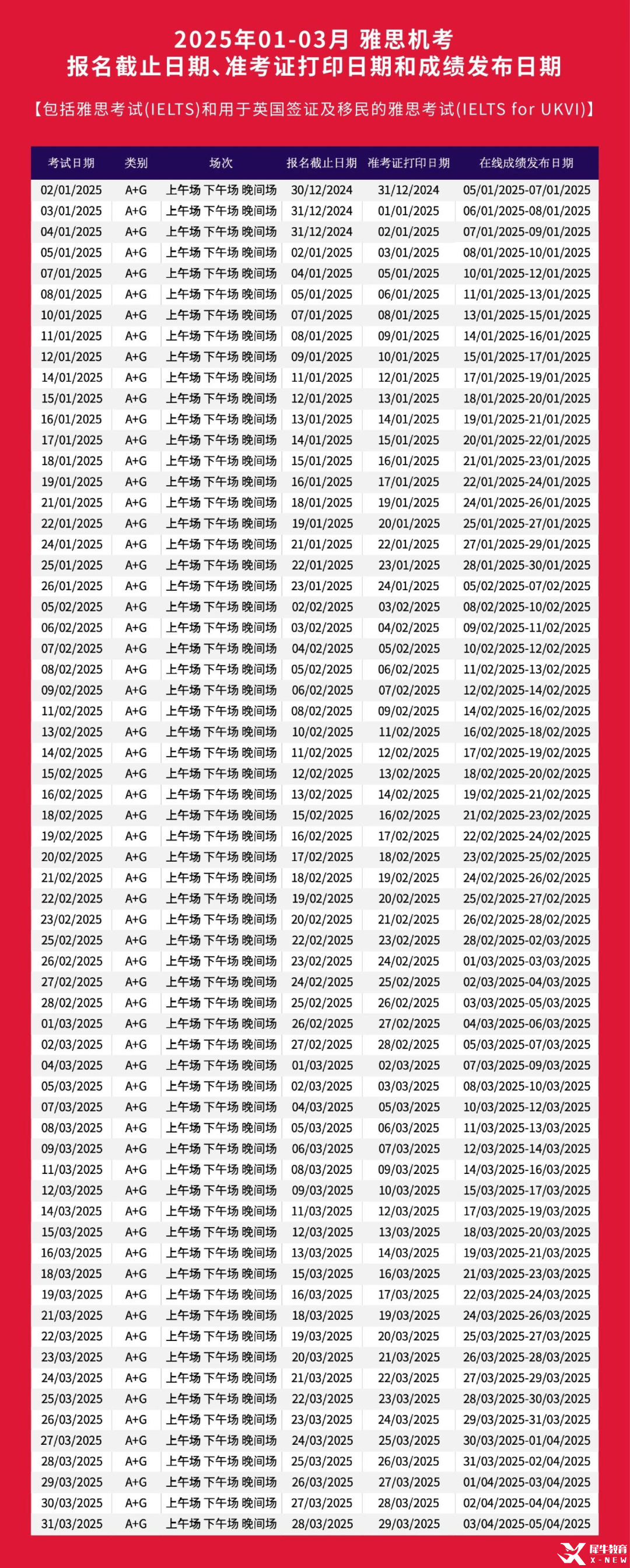 2025年01-03月 雅思机考
报名截止日期、准考证打印日期和成绩发布日期

【包括雅思考试(IELTS)和用于英国签证及移民的雅思考试(IELTS for UKVI)】

| 考试日期 | 类别 | 场次 | 报名截止日期 | 准考证打印日期 | 在线成绩发布日期 |
|---|---|---|---|---|---|
| 02/01/2025 | A+G | 上午场 下午场 晚间场 | 30/12/2024 | 31/12/2024 | 05/01/2025-07/01/2025 |
| 03/01/2025 | A+G | 上午场 下午场 晚间场 | 31/12/2024 | 01/01/2025 | 06/01/2025-08/01/2025 |
| 04/01/2025 | A+G | 上午场 下午场 晚间场 | 31/12/2024 | 02/01/2025 | 07/01/2025-09/01/2025 |
| 05/01/2025 | A+G | 上午场 下午场 晚间场 | 02/01/2025 | 03/01/2025 | 08/01/2025-10/01/2025 |
| 07/01/2025 | A+G | 上午场 下午场 晚间场 | 04/01/2025 | 05/01/2025 | 10/01/2025-12/01/2025 |
| 08/01/2025 | A+G | 上午场 下午场 晚间场 | 05/01/2025 | 06/01/2025 | 11/01/2025-13/01/2025 |
| 10/01/2025 | A+G | 上午场 下午场 晚间场 | 07/01/2025 | 08/01/2025 | 13/01/2025-15/01/2025 |
| 11/01/2025 | A+G | 上午场 下午场 晚间场 | 08/01/2025 | 09/01/2025 | 14/01/2025-16/01/2025 |
| 12/01/2025 | A+G | 上午场 下午场 晚间场 | 09/01/2025 | 10/01/2025 | 15/01/2025-17/01/2025 |
| 14/01/2025 | A+G | 上午场 下午场 晚间场 | 11/01/2025 | 12/01/2025 | 17/01/2025-19/01/2025 |
| 15/01/2025 | A+G | 上午场 下午场 晚间场 | 12/01/2025 | 13/01/2025 | 18/01/2025-20/01/2025 |
| 16/01/2025 | A+G | 上午场 下午场 晚间场 | 13/01/2025 | 14/01/2025 | 19/01/2025-21/01/2025 |
| 17/01/2025 | A+G | 上午场 下午场 晚间场 | 14/01/2025 | 15/01/2025 | 20/01/2025-22/01/2025 |
| 18/01/2025 | A+G | 上午场 下午场 晚间场 | 15/01/2025 | 16/01/2025 | 21/01/2025-23/01/2025 |
| 19/01/2025 | A+G | 上午场 下午场 晚间场 | 16/01/2025 | 17/01/2025 | 22/01/2025-24/01/2025 |
| 21/01/2025 | A+G | 上午场 下午场 晚间场 | 18/01/2025 | 19/01/2025 | 24/01/2025-26/01/2025 |
| 22/01/2025 | A+G | 上午场 下午场 晚间场 | 19/01/2025 | 20/01/2025 | 25/01/2025-27/01/2025 |
| 24/01/2025 | A+G | 上午场 下午场 晚间场 | 21/01/2025 | 22/01/2025 | 27/01/2025-29/01/2025 |
| 25/01/2025 | A+G | 上午场 下午场 晚间场 | 22/01/2025 | 23/01/2025 | 28/01/2025-30/01/2025 |
| 26/01/2025 | A+G | 上午场 下午场 晚间场 | 23/01/2025 | 24/01/2025 | 05/02/2025-07/02/2025 |
| 05/02/2025 | A+G | 上午场 下午场 晚间场 | 02/02/2025 | 03/02/2025 | 08/02/2025-10/02/2025 |
| 06/02/2025 | A+G | 上午场 下午场 晚间场 | 03/02/2025 | 04/02/2025 | 09/02/2025-11/02/2025 |
| 07/02/2025 | A+G | 上午场 下午场 晚间场 | 04/02/2025 | 05/02/2025 | 10/02/2025-12/02/2025 |
| 08/02/2025 | A+G | 上午场 下午场 晚间场 | 05/02/2025 | 06/02/2025 | 11/02/2025-13/02/2025 |
| 09/02/2025 | A+G | 上午场 下午场 晚间场 | 06/02/2025 | 07/02/2025 | 12/02/2025-14/02/2025 |
| 11/02/2025 | A+G | 上午场 下午场 晚间场 | 08/02/2025 | 09/02/2025 | 14/02/2025-16/02/2025 |
| 13/02/2025 | A+G | 上午场 下午场 晚间场 | 10/02/2025 | 11/02/2025 | 16/02/2025-18/02/2025 |
| 14/02/2025 | A+G | 上午场 下午场 晚间场 | 11/02/2025 | 12/02/2025 | 17/02/2025-19/02/2025 |
| 15/02/2025 | A+G | 上午场 下午场 晚间场 | 12/02/2025 | 13/02/2025 | 18/02/2025-20/02/2025 |
| 16/02/2025 | A+G | 上午场 下午场 晚间场 | 13/02/2025 | 14/02/2025 | 19/02/2025-21/02/2025 |
| 18/02/2025 | A+G | 上午场 下午场 晚间场 | 15/02/2025 | 16/02/2025 | 21/02/2025-23/02/2025 |
| 19/02/2025 | A+G | 上午场 下午场 晚间场 | 16/02/2025 | 17/02/2025 | 22/02/2025-24/02/2025 |
| 20/02/2025 | A+G | 上午场 下午场 晚间场 | 17/02/2025 | 18/02/2025 | 23/02/2025-25/02/2025 |
| 21/02/2025 | A+G | 上午场 下午场 晚间场 | 18/02/2025 | 19/02/2025 | 24/02/2025-26/02/2025 |
| 22/02/2025 | A+G | 上午场 下午场 晚间场 | 19/02/2025 | 20/02/2025 | 25/02/2025-27/02/2025 |
| 23/02/2025 | A+G | 上午场 下午场 晚间场 | 20/02/2025 | 21/02/2025 | 26/02/2025-28/02/2025 |
| 25/02/2025 | A+G | 上午场 下午场 晚间场 | 22/02/2025 | 23/02/2025 | 28/02/2025-02/03/2025 |
| 26/02/2025 | A+G | 上午场 下午场 晚间场 | 23/02/2025 | 24/02/2025 | 01/03/2025-03/03/2025 |
| 27/02/2025 | A+G | 上午场 下午场 晚间场 | 24/02/2025 | 25/02/2025 | 02/03/2025-04/03/2025 |
| 28/02/2025 | A+G | 上午场 下午场 晚间场 | 25/02/2025 | 26/02/2025 | 03/03/2025-05/03/2025 |
| 01/03/2025 | A+G | 上午场 下午场 晚间场 | 26/02/2025 | 27/02/2025 | 04/03/2025-06/03/2025 |
| 02/03/2025 | A+G | 上午场 下午场 晚间场 | 27/02/2025 | 28/02/2025 | 05/03/2025-07/03/2025 |
| 04/03/2025 | A+G | 上午场 下午场 晚间场 | 01/03/2025 | 02/03/2025 | 07/03/2025-09/03/2025 |
| 05/03/2025 | A+G | 上午场 下午场 晚间场 | 02/03/2025 | 03/03/2025 | 08/03/2025-10/03/2025 |
| 07/03/2025 | A+G | 上午场 下午场 晚间场 | 04/03/2025 | 05/03/2025 | 10/03/2025-12/03/2025 |
| 08/03/2025 | A+G | 上午场 下午场 晚间场 | 05/03/2025 | 06/03/2025 | 11/03/2025-13/03/2025 |
| 09/03/2025 | A+G | 上午场 下午场 晚间场 | 06/03/2025 | 07/03/2025 | 12/03/2025-14/03/2025 |
| 11/03/2025 | A+G | 上午场 下午场 晚间场 | 08/03/2025 | 09/03/2025 | 14/03/2025-16/03/2025 |
| 12/03/2025 | A+G | 上午场 下午场 晚间场 | 09/03/2025 | 10/03/2025 | 15/03/2025-17/03/2025 |
| 14/03/2025 | A+G | 上午场 下午场 晚间场 | 11/03/2025 | 12/03/2025 | 17/03/2025-19/03/2025 |
| 15/03/2025 | A+G | 上午场 下午场 晚间场 | 12/03/2025 | 13/03/2025 | 18/03/2025-20/03/2025 |
| 16/03/2025 | A+G | 上午场 下午场 晚间场 | 13/03/2025 | 14/03/2025 | 19/03/2025-21/03/2025 |
| 18/03/2025 | A+G | 上午场 下午场 晚间场 | 15/03/2025 | 16/03/2025 | 21/03/2025-23/03/2025 |
| 19/03/2025 | A+G | 上午场 下午场 晚间场 | 16/03/2025 | 17/03/2025 | 22/03/2025-24/03/2025 |
| 21/03/2025 | A+G | 上午场 下午场 晚间场 | 18/03/2025 | 19/03/2025 | 24/03/2025-26/03/2025 |
| 22/03/2025 | A+G | 上午场 下午场 晚间场 | 19/03/2025 | 20/03/2025 | 25/03/2025-27/03/2025 |
| 23/03/2025 | A+G | 上午场 下午场 晚间场 | 20/03/2025 | 21/03/2025 | 26/03/2025-28/03/2025 |
| 24/03/2025 | A+G | 上午场 下午场 晚间场 | 21/03/2025 | 22/03/2025 | 27/03/2025-29/03/2025 |
| 25/03/2025 | A+G | 上午场 下午场 晚间场 | 22/03/2025 | 23/03/2025 | 28/03/2025-30/03/2025 |
| 26/03/2025 | A+G | 上午场 下午场 晚间场 | 23/03/2025 | 24/03/2025 | 29/03/2025-31/03/2025 |
| 27/03/2025 | A+G | 上午场 下午场 晚间场 | 24/03/2025 | 25/03/2025 | 30/03/2025-01/04/2025 |
| 28/03/2025 | A+G | 上午场 下午场 晚间场 | 25/03/2025 | 26/03/2025 | 31/03/2025-02/04/2025 |
| 29/03/2025 | A+G | 上午场 下午场 晚间场 | 26/03/2025 | 27/03/2025 | 01/04/2025-03/04/2025 |
| 30/03/2025 | A+G | 上午场 下午场 晚间场 | 27/03/2025 | 28/03/2025 | 02/04/2025-04/04/2025 |
| 31/03/2025 | A+G | 上午场 下午场 晚间场 | 28/03/2025 | 29/03/2025 | 03/04/2025-05/04/2025 |

犀牛教育
X-NEW